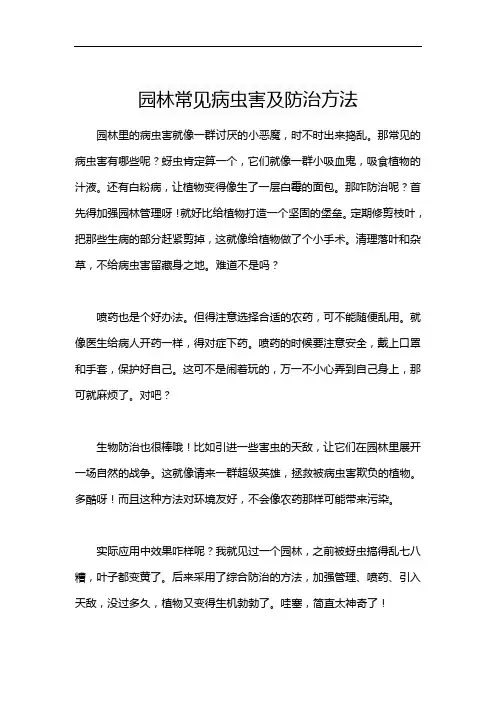 园林常见病虫害及防治方法

园林里的病虫害就像一群讨厌的小恶魔，时不时出来捣乱。那常见的病虫害有哪些呢？蚜虫肯定算一个，它们就像一群小吸血鬼，吸食植物的汁液。还有白粉病，让植物变得像生了一层白霉的面包。那咋防治呢？首先得加强园林管理呀！就好比给植物打造一个坚固的堡垒。定期修剪枝叶，把那些生病的部分赶紧剪掉，这就像给植物做了个小手术。清理落叶和杂草，不给病虫害留藏身之地。难道不是吗？

喷药也是个好办法。但得注意选择合适的农药，可不能随便乱用。就像医生给病人开药一样，得对症下药。喷药的时候要注意安全，戴上口罩和手套，保护好自己。这可不是闹着玩的，万一不小心弄到自己身上，那可就麻烦了。对吧？

生物防治也很棒哦！比如引进一些害虫的天敌，让它们在园林里展开一场自然的战争。这就像请来一群超级英雄，拯救被病虫害欺负的植物。多酷呀！而且这种方法对环境友好，不会像农药那样可能带来污染。

实际应用中效果咋样呢？我就见过一个园林，之前被蚜虫搞得乱七八糟，叶子都变黄了。后来采用了综合防治的方法，加强管理、喷药、引入天敌，没过多久，植物又变得生机勃勃了。哇塞，简直太神奇了！